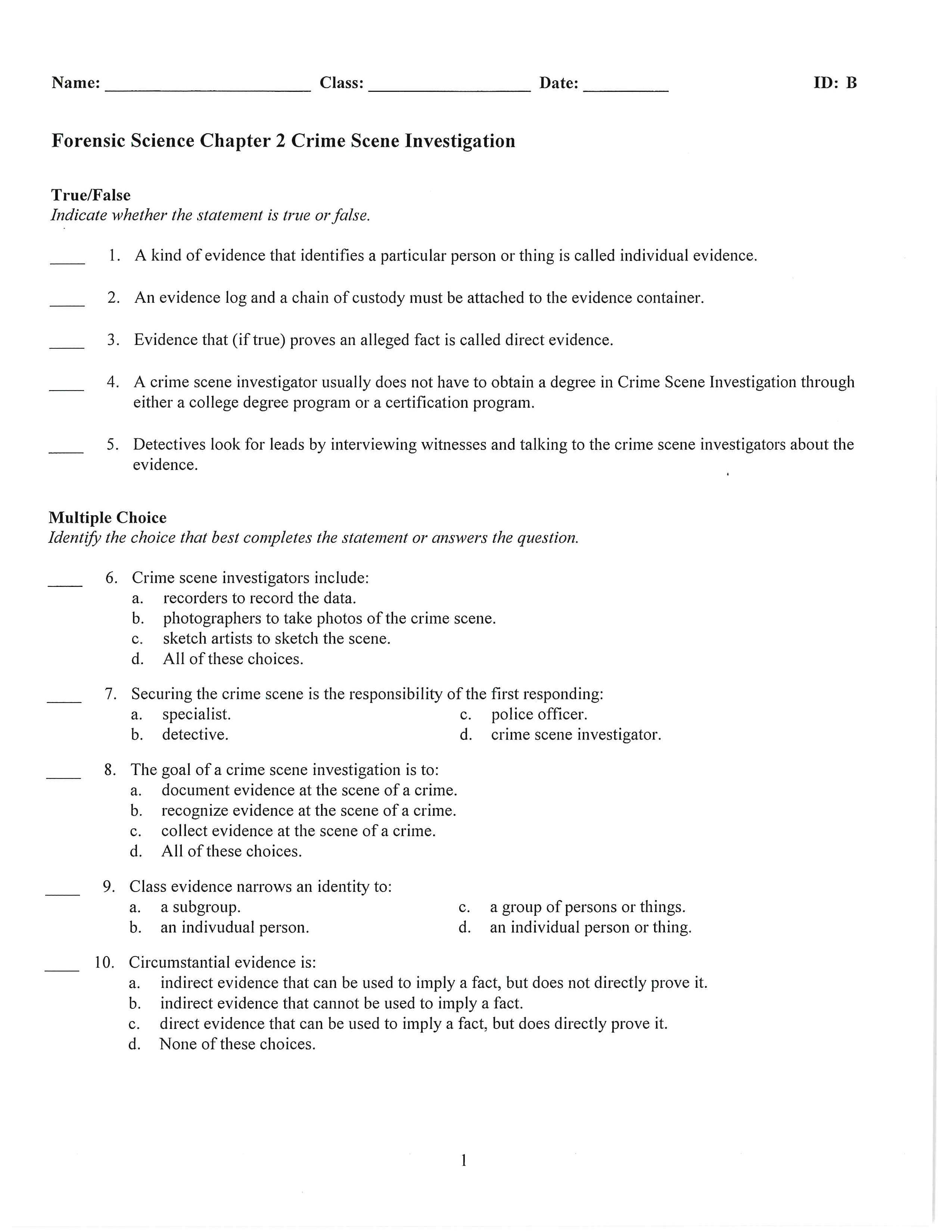 Name: ______________________ Class: __________________ Date: _________ ID: B

Forensic Science Chapter 2 Crime Scene Investigation

True/False
Indicate whether the statement is true or false.

____ 1. A kind of evidence that identifies a particular person or thing is called individual evidence.

____ 2. An evidence log and a chain of custody must be attached to the evidence container.

____ 3. Evidence that (if true) proves an alleged fact is called direct evidence.

____ 4. A crime scene investigator usually does not have to obtain a degree in Crime Scene Investigation through either a college degree program or a certification program.

____ 5. Detectives look for leads by interviewing witnesses and talking to the crime scene investigators about the evidence.

Multiple Choice
Identify the choice that best completes the statement or answers the question.

____ 6. Crime scene investigators include:
a. recorders to record the data.
b. photographers to take photos of the crime scene.
c. sketch artists to sketch the scene.
d. All of these choices.

____ 7. Securing the crime scene is the responsibility of the first responding:
a. specialist.
b. detective.
c. police officer.
d. crime scene investigator.

____ 8. The goal of a crime scene investigation is to:
a. document evidence at the scene of a crime.
b. recognize evidence at the scene of a crime.
c. collect evidence at the scene of a crime.
d. All of these choices.

____ 9. Class evidence narrows an identity to:
a. a subgroup.
b. an indivudual person.
c. a group of persons or things.
d. an individual person or thing.

____ 10. Circumstantial evidence is:
a. indirect evidence that can be used to imply a fact, but does not directly prove it.
b. indirect evidence that cannot be used to imply a fact.
c. direct evidence that can be used to imply a fact, but does directly prove it.
d. None of these choices.

1